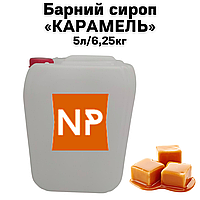 Барний сироп
«КАРАМЕЛЬ»
5л/6,25кг

NP